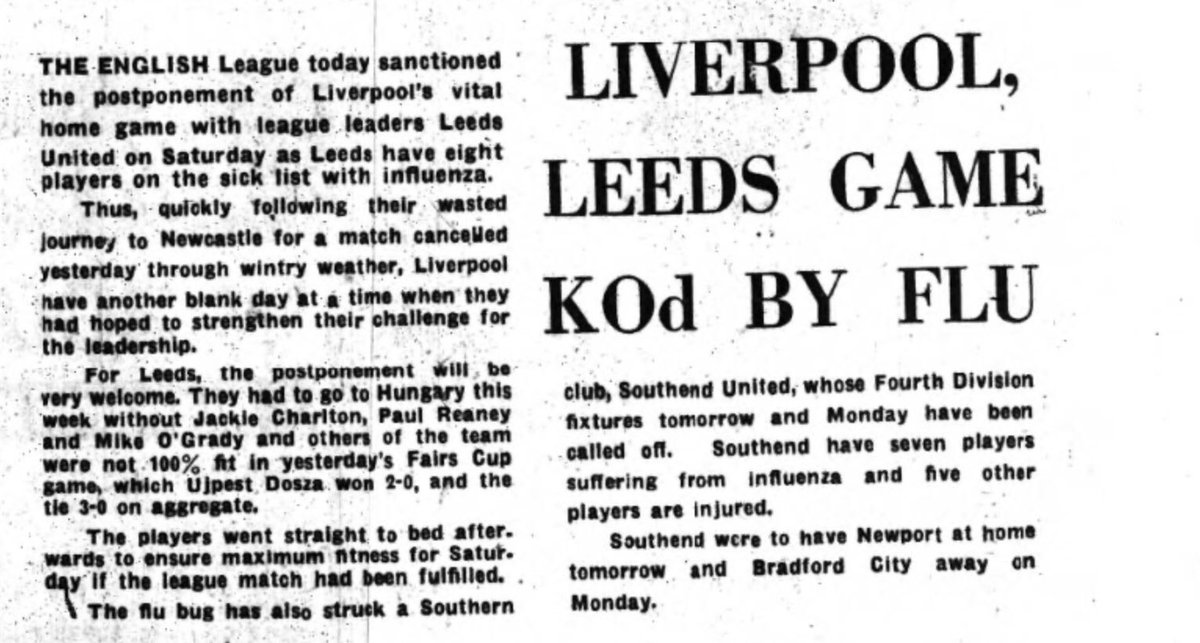 LIVERPOOL, LEEDS GAME KOd BY FLU

THE ENGLISH League today sanctioned the postponement of Liverpool's vital home game with league leaders Leeds United on Saturday as Leeds have eight players on the sick list with influenza.

Thus, quickly following their wasted journey to Newcastle for a match cancelled yesterday through wintry weather, Liverpool have another blank day at a time when they had hoped to strengthen their challenge for the leadership.

For Leeds, the postponement will be very welcome. They had to go to Hungary this week without Jackie Charlton, Paul Reaney and Mike O'Grady and others of the team were not 100% fit in yesterday's Fairs Cup game, which Ujpest Dosza won 2-0, and the tie 3-0 on aggregate.

The players went straight to bed afterwards to ensure maximum fitness for Saturday if the league match had been fulfilled.

The flu bug has also struck a Southern club, Southend United, whose Fourth Division fixtures tomorrow and Monday have been called off. Southend have seven players suffering from influenza and five other players are injured.

Southend were to have Newport at home tomorrow and Bradford City away on Monday.